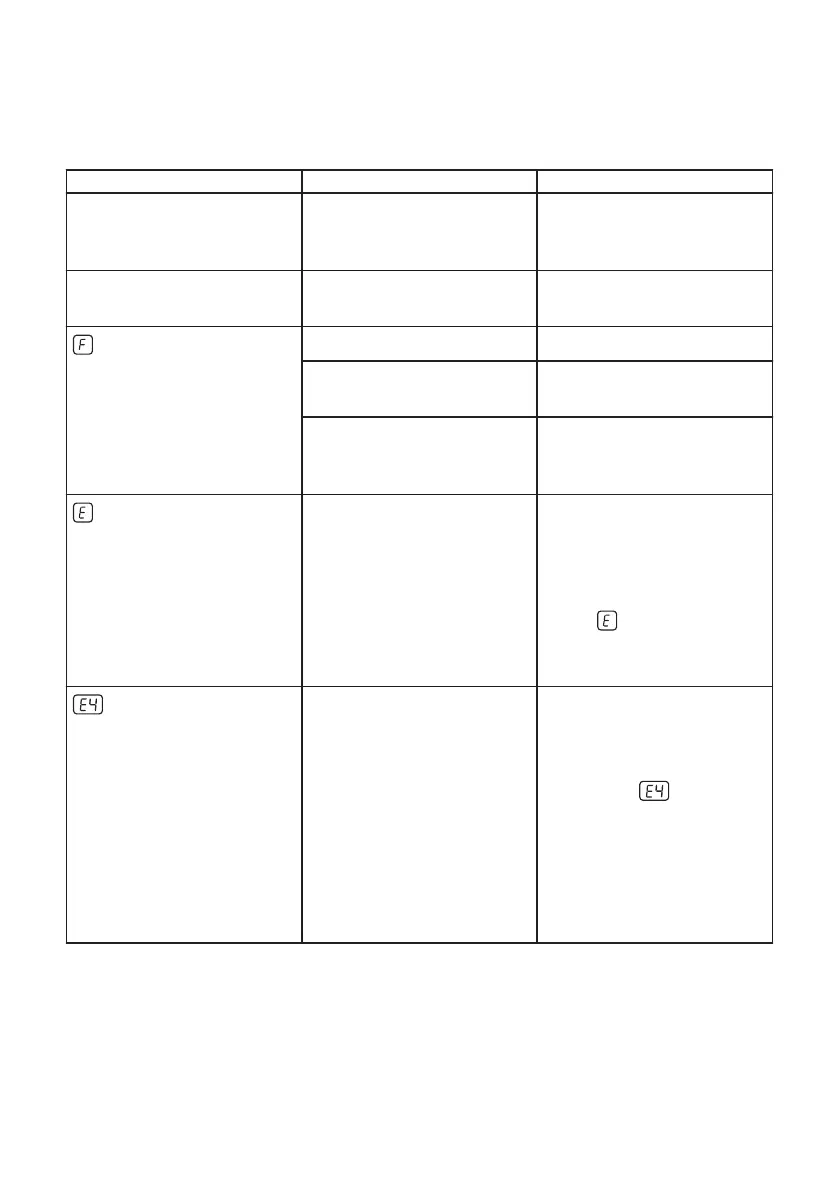 | | | |
|---|---|---|
| | | |
| | | |
| F | | |
| | | |
| | | |
| E | | E |
| E4 | | E4 |